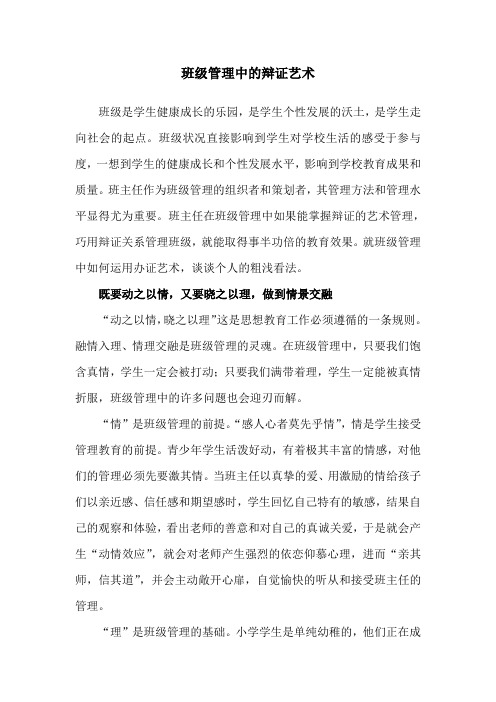 班级管理中的辩证艺术

班级是学生健康成长的乐园，是学生个性发展的沃土，是学生走向社会的起点。班级状况直接影响到学生对学校生活的感受于参与度，一想到学生的健康成长和个性发展水平，影响到学校教育成果和质量。班主任作为班级管理的组织者和策划者，其管理方法和管理水平显得尤为重要。班主任在班级管理中如果能掌握辩证的艺术管理，巧用辩证关系管理班级，就能取得事半功倍的教育效果。就班级管理中如何运用办证艺术，谈谈个人的粗浅看法。

既要动之以情，又要晓之以理，做到情景交融

“动之以情，晓之以理”这是思想教育工作必须遵循的一条规则。融情入理、情理交融是班级管理的灵魂。在班级管理中，只要我们饱含真情，学生一定会被打动；只要我们满带着理，学生一定能被真情折服，班级管理中的许多问题也会迎刃而解。

“情”是班级管理的前提。“感人心者莫先乎情”，情是学生接受管理教育的前提。青少年学生活泼好动，有着极其丰富的情感，对他们的管理必须先要激其情。当班主任以真挚的爱、用激励的情给孩子们以亲近感、信任感和期望感时，学生回忆自己特有的敏感，结果自己的观察和体验，看出老师的善意和对自己的真诚关爱，于是就会产生“动情效应”，就会对老师产生强烈的依恋仰慕心理，进而“亲其师，信其道”，并会主动敞开心扉，自觉愉快的听从和接受班主任的管理。

“理”是班级管理的基础。小学学生是单纯幼稚的，他们正在成